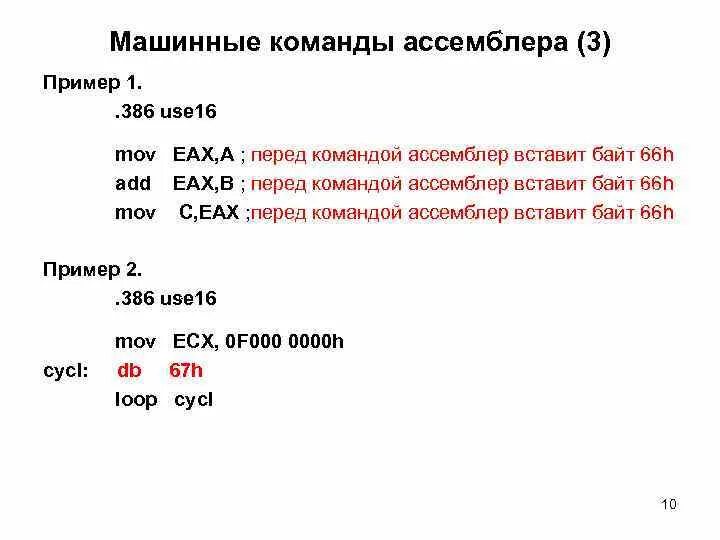 Машинные команды ассемблера (3)

Пример 1.

.386 use16

mov EAX,A ; перед командой ассемблер вставит байт 66h
add EAX,B ; перед командой ассемблер вставит байт 66h
mov C,EAX ;перед командой ассемблер вставит байт 66h

Пример 2.

.386 use16

mov ECX, 0F000 0000h
cycl: db 67h
loop cycl

10